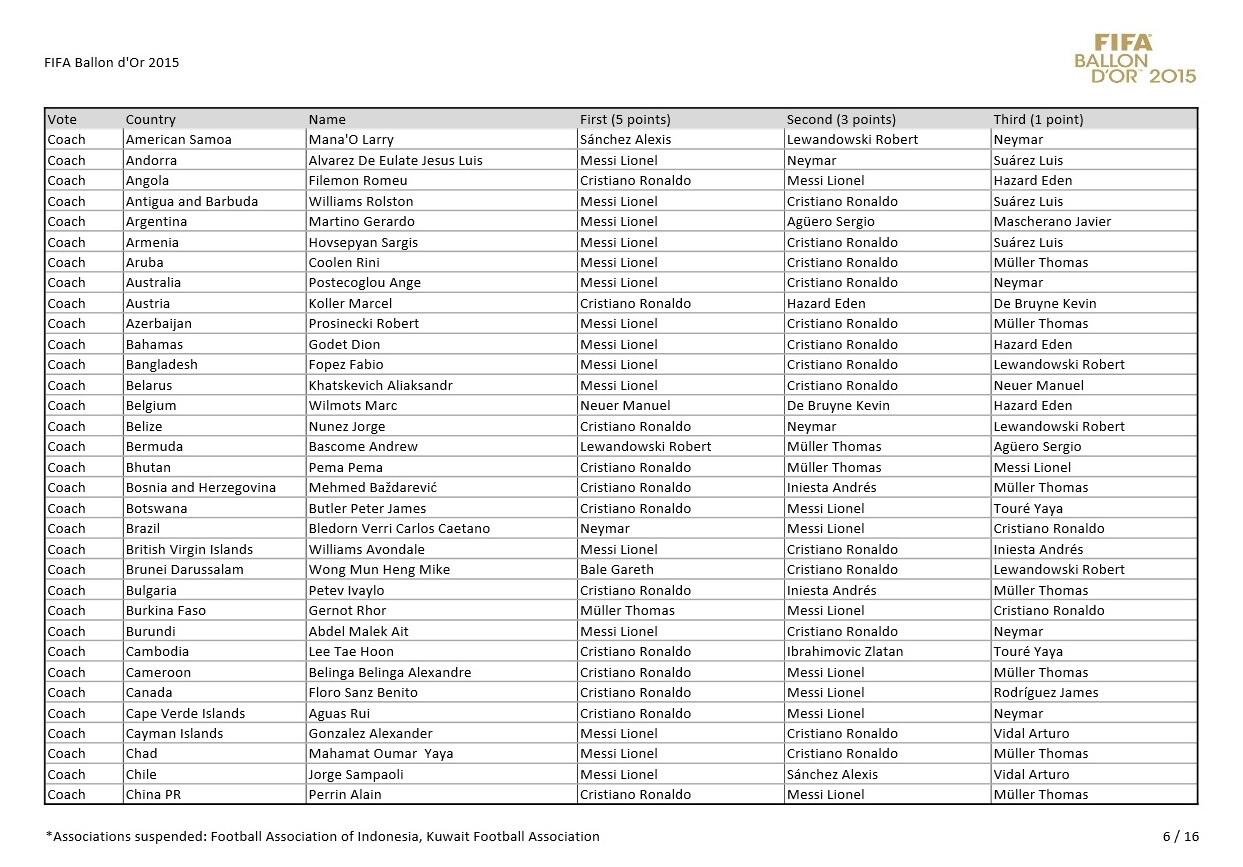 FIFA Ballon d'Or 2015

FIFA BALLON D'OR 2015

| Vote | Country | Name | First (5 points) | Second (3 points) | Third (1 point) |
|---|---|---|---|---|---|
| Coach | American Samoa | Mana'O Larry | Sánchez Alexis | Lewandowski Robert | Neymar |
| Coach | Andorra | Alvarez De Eulate Jesus Luis | Messi Lionel | Neymar | Suárez Luis |
| Coach | Angola | Filemon Romeu | Cristiano Ronaldo | Messi Lionel | Hazard Eden |
| Coach | Antigua and Barbuda | Williams Rolston | Messi Lionel | Cristiano Ronaldo | Suárez Luis |
| Coach | Argentina | Martino Gerardo | Messi Lionel | Agüero Sergio | Mascherano Javier |
| Coach | Armenia | Hovsepyan Sargis | Messi Lionel | Cristiano Ronaldo | Suárez Luis |
| Coach | Aruba | Coolen Rini | Messi Lionel | Cristiano Ronaldo | Müller Thomas |
| Coach | Australia | Postecoglou Ange | Messi Lionel | Cristiano Ronaldo | Neymar |
| Coach | Austria | Koller Marcel | Cristiano Ronaldo | Hazard Eden | De Bruyne Kevin |
| Coach | Azerbaijan | Prosinecki Robert | Messi Lionel | Cristiano Ronaldo | Müller Thomas |
| Coach | Bahamas | Godet Dion | Messi Lionel | Cristiano Ronaldo | Hazard Eden |
| Coach | Bangladesh | Fopez Fabio | Messi Lionel | Cristiano Ronaldo | Lewandowski Robert |
| Coach | Belarus | Khatskevich Aliaksandr | Messi Lionel | Cristiano Ronaldo | Neuer Manuel |
| Coach | Belgium | Wilmots Marc | Neuer Manuel | De Bruyne Kevin | Hazard Eden |
| Coach | Belize | Nunez Jorge | Cristiano Ronaldo | Neymar | Lewandowski Robert |
| Coach | Bermuda | Bascome Andrew | Lewandowski Robert | Müller Thomas | Agüero Sergio |
| Coach | Bhutan | Pema Pema | Cristiano Ronaldo | Müller Thomas | Messi Lionel |
| Coach | Bosnia and Herzegovina | Mehmed Baždarević | Cristiano Ronaldo | Iniesta Andrés | Müller Thomas |
| Coach | Botswana | Butler Peter James | Cristiano Ronaldo | Messi Lionel | Touré Yaya |
| Coach | Brazil | Bledorn Verri Carlos Caetano | Neymar | Messi Lionel | Cristiano Ronaldo |
| Coach | British Virgin Islands | Williams Avondale | Messi Lionel | Cristiano Ronaldo | Iniesta Andrés |
| Coach | Brunei Darussalam | Wong Mun Heng Mike | Bale Gareth | Cristiano Ronaldo | Lewandowski Robert |
| Coach | Bulgaria | Petev Ivaylo | Cristiano Ronaldo | Iniesta Andrés | Müller Thomas |
| Coach | Burkina Faso | Gernot Rhor | Müller Thomas | Messi Lionel | Cristiano Ronaldo |
| Coach | Burundi | Abdel Malek Ait | Messi Lionel | Cristiano Ronaldo | Neymar |
| Coach | Cambodia | Lee Tae Hoon | Cristiano Ronaldo | Ibrahimovic Zlatan | Touré Yaya |
| Coach | Cameroon | Belinga Belinga Alexandre | Cristiano Ronaldo | Messi Lionel | Müller Thomas |
| Coach | Canada | Floro Sanz Benito | Cristiano Ronaldo | Messi Lionel | Rodríguez James |
| Coach | Cape Verde Islands | Aguas Rui | Cristiano Ronaldo | Messi Lionel | Neymar |
| Coach | Cayman Islands | Gonzalez Alexander | Messi Lionel | Cristiano Ronaldo | Vidal Arturo |
| Coach | Chad | Mahamat Oumar Yaya | Messi Lionel | Cristiano Ronaldo | Müller Thomas |
| Coach | Chile | Jorge Sampaoli | Messi Lionel | Sánchez Alexis | Vidal Arturo |
| Coach | China PR | Perrin Alain | Cristiano Ronaldo | Messi Lionel | Müller Thomas |

*Associations suspended: Football Association of Indonesia, Kuwait Football Association

6 / 16